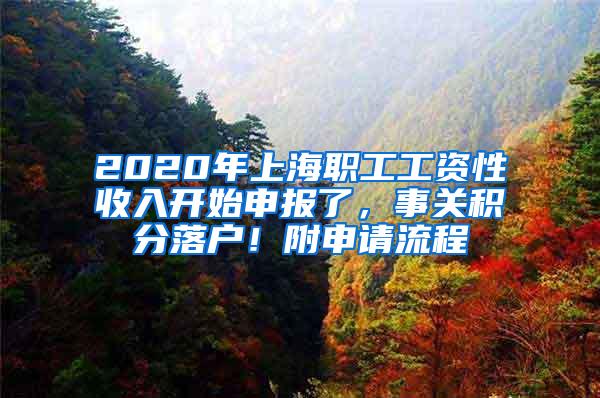 2020年上海职工工资性收入开始申报了，事关积分落户！附申请流程